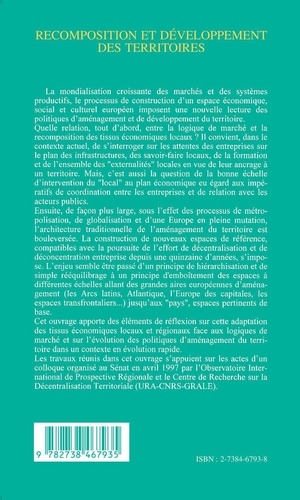 RECOMPOSITION ET DÉVELOPPEMENT DES TERRITOIRES

La mondialisation croissante des marchés et des systèmes productifs, le processus de construction d'un espace économique, social et culturel européen imposent une nouvelle lecture des politiques d'aménagement et de développement du territoire.
Quelle relation, tout d'abord, entre la logique de marché et la recomposition des tissus économiques locaux ? Il convient, dans le contexte actuel, de s'interroger sur les attentes des entreprises sur le plan des infrastructures, des savoir-faire locaux, de la formation et de l'ensemble des "externalités" locales en vue de leur ancrage à un territoire. Mais, c'est aussi la question de la bonne échelle d'intervention du "local" au plan économique eu égard aux impératifs de coordination entre les entreprises et de relation avec les acteurs publics.
Ensuite, de façon plus large, sous l'effet des processus de métropolisation, de globalisation et d'une Europe en pleine mutation, l'architecture traditionnelle de l'aménagement du territoire est bouleversée. La construction de nouveaux espaces de référence, compatibles avec la poursuite de l'effort de décentralisation et de déconcentration entreprise depuis une quinzaine d'années, s'impose. L'enjeu semble être passé d'un principe de hiérarchisation et de simple rééquilibrage à un principe d'emboîtement des espaces à différentes échelles allant des grandes aires européennes d'aménagement (les Arcs latins, Atlantique, l'Europe des capitales, les espaces transfrontaliers...) jusqu'aux "pays", espaces pertinents de base.
Cet ouvrage apporte des éléments de réflexion sur cette adaptation des tissus économiques locaux et régionaux face aux logiques de marché et sur l'évolution des politiques d'aménagement du territoire dans un contexte en évolution rapide.
Les travaux réunis dans cet ouvrage s'appuient sur les actes d'un colloque organisé au Sénat en avril 1997 par l'Observatoire International de Prospective Régionale et le Centre de Recherche sur la Décentralisation Territoriale (URA-CNRS-GRALE).

9 782738 467935

ISBN : 2-7384-6793-8